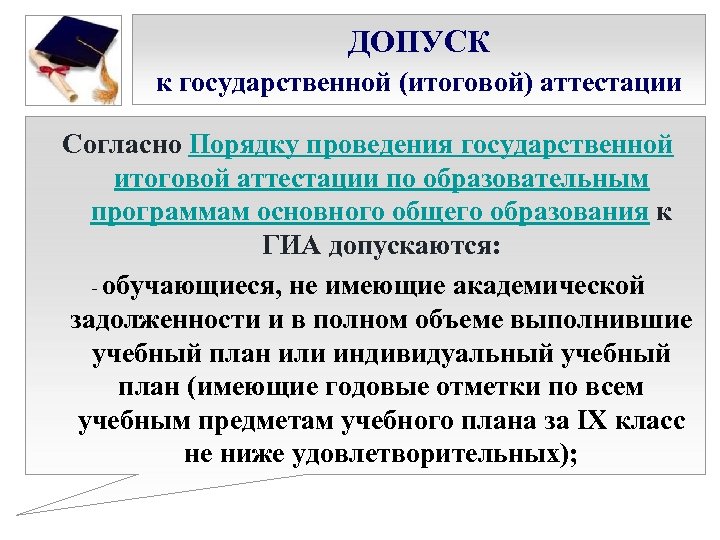 ДОПУСК
к государственной (итоговой) аттестации

Согласно Порядку проведения государственной итоговой аттестации по образовательным программам основного общего образования к ГИА допускаются:

- обучающиеся, не имеющие академической задолженности и в полном объеме выполнившие учебный план или индивидуальный учебный план (имеющие годовые отметки по всем учебным предметам учебного плана за IX класс не ниже удовлетворительных);